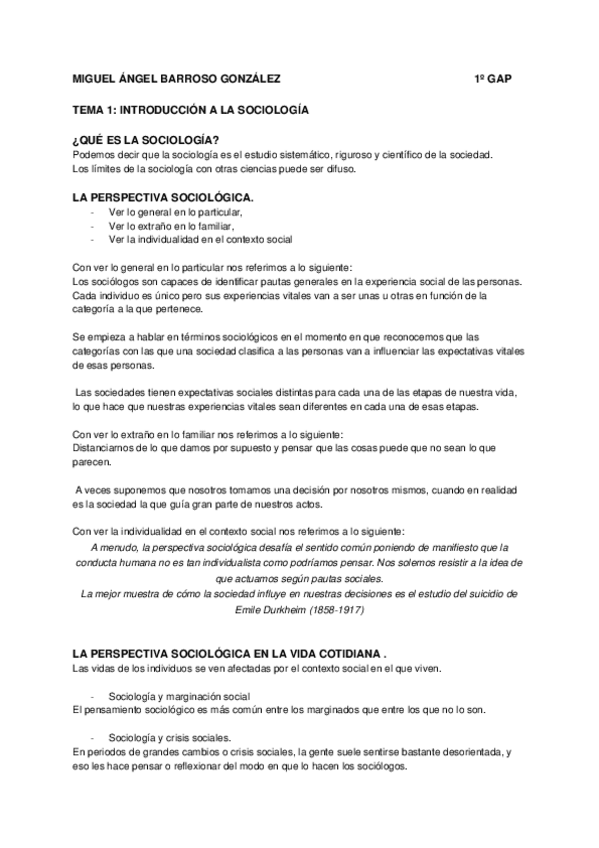 MIGUEL ÁNGEL BARROSO GONZÁLEZ 1º GAP

TEMA 1: INTRODUCCIÓN A LA SOCIOLOGÍA

¿QUÉ ES LA SOCIOLOGÍA?
Podemos decir que la sociología es el estudio sistemático, riguroso y científico de la sociedad.
Los límites de la sociología con otras ciencias puede ser difuso.

LA PERSPECTIVA SOCIOLÓGICA.
- Ver lo general en lo particular,
- Ver lo extraño en lo familiar,
- Ver la individualidad en el contexto social

Con ver lo general en lo particular nos referimos a lo siguiente:
Los sociólogos son capaces de identificar pautas generales en la experiencia social de las personas.
Cada individuo es único pero sus experiencias vitales van a ser unas u otras en función de la categoría a la que pertenece.

Se empieza a hablar en términos sociológicos en el momento en que reconocemos que las categorías con las que una sociedad clasifica a las personas van a influenciar las expectativas vitales de esas personas.

Las sociedades tienen expectativas sociales distintas para cada una de las etapas de nuestra vida, lo que hace que nuestras experiencias vitales sean diferentes en cada una de esas etapas.

Con ver lo extraño en lo familiar nos referimos a lo siguiente:
Distanciarnos de lo que damos por supuesto y pensar que las cosas puede que no sean lo que parecen.

A veces suponemos que nosotros tomamos una decisión por nosotros mismos, cuando en realidad es la sociedad la que guía gran parte de nuestros actos.

Con ver la individualidad en el contexto social nos referimos a lo siguiente:
A menudo, la perspectiva sociológica desafía el sentido común poniendo de manifiesto que la conducta humana no es tan individualista como podríamos pensar. Nos solemos resistir a la idea de que actuamos según pautas sociales.
La mejor muestra de cómo la sociedad influye en nuestras decisiones es el estudio del suicidio de Emile Durkheim (1858-1917)

LA PERSPECTIVA SOCIOLÓGICA EN LA VIDA COTIDIANA .
Las vidas de los individuos se ven afectadas por el contexto social en el que viven.

- Sociología y marginación social
El pensamiento sociológico es más común entre los marginados que entre los que no lo son.

- Sociología y crisis sociales.
En periodos de grandes cambios o crisis sociales, la gente suele sentirse bastante desorientada, y eso les hace pensar o reflexionar del modo en que lo hacen los sociólogos.